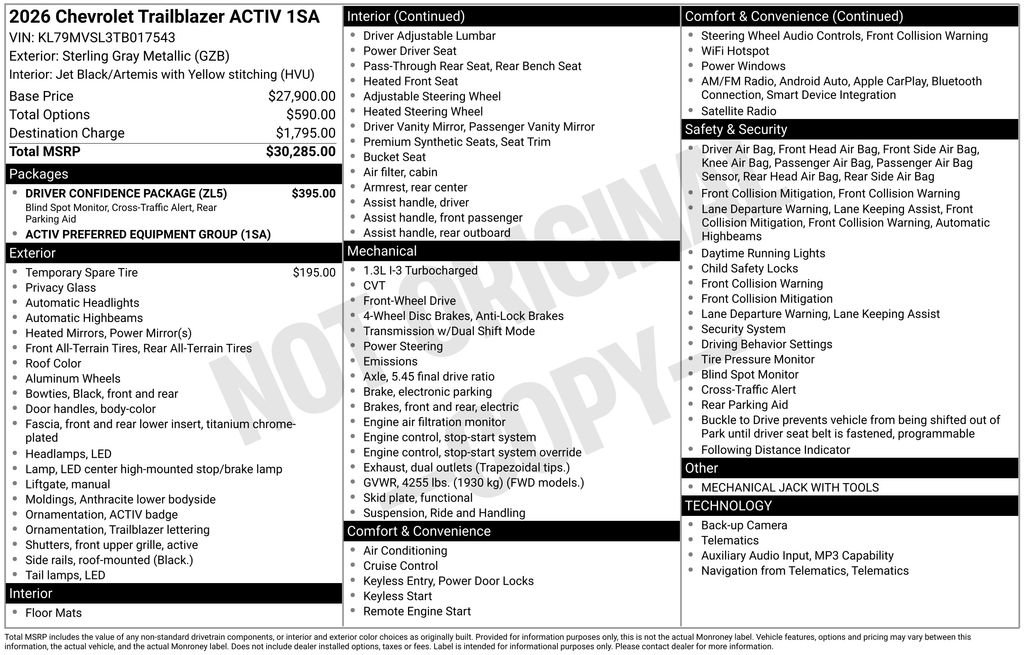 2026 Chevrolet Trailblazer ACTIV 1SA
VIN: KL79MVSL3TB017543
Exterior: Sterling Gray Metallic (GZB)
Interior: Jet Black/Artemis with Yellow stitching (HVU)

| | |
|---|---|
| Base Price | $27,900.00 |
| Total Options | $590.00 |
| Destination Charge | $1,795.00 |
| Total MSRP | $30,285.00 |

Packages
- DRIVER CONFIDENCE PACKAGE (ZL5) $395.00
Blind Spot Monitor, Cross-Traffic Alert, Rear Parking Aid
- ACTIV PREFERRED EQUIPMENT GROUP (1SA)

Exterior
- Temporary Spare Tire $195.00
- Privacy Glass
- Automatic Headlights
- Automatic Highbeams
- Heated Mirrors, Power Mirror(s)
- Front All-Terrain Tires, Rear All-Terrain Tires
- Roof Color
- Aluminum Wheels
- Bowties, Black, front and rear
- Door handles, body-color
- Fascia, front and rear lower insert, titanium chrome-plated
- Headlamps, LED
- Lamp, LED center high-mounted stop/brake lamp
- Liftgate, manual
- Moldings, Anthracite lower bodyside
- Ornamentation, ACTIV badge
- Ornamentation, Trailblazer lettering
- Shutters, front upper grille, active
- Side rails, roof-mounted (Black.)
- Tail lamps, LED

Interior
- Floor Mats

Interior (Continued)
- Driver Adjustable Lumbar
- Power Driver Seat
- Pass-Through Rear Seat, Rear Bench Seat
- Heated Front Seat
- Adjustable Steering Wheel
- Heated Steering Wheel
- Driver Vanity Mirror, Passenger Vanity Mirror
- Premium Synthetic Seats, Seat Trim
- Bucket Seat
- Air filter, cabin
- Armrest, rear center
- Assist handle, driver
- Assist handle, front passenger
- Assist handle, rear outboard

Mechanical
- 1.3L I-3 Turbocharged
- CVT
- Front-Wheel Drive
- 4-Wheel Disc Brakes, Anti-Lock Brakes
- Transmission w/Dual Shift Mode
- Power Steering
- Emissions
- Axle, 5.45 final drive ratio
- Brake, electronic parking
- Brakes, front and rear, electric
- Engine air filtration monitor
- Engine control, stop-start system
- Engine control, stop-start system override
- Exhaust, dual outlets (Trapezoidal tips.)
- GVWR, 4255 lbs. (1930 kg) (FWD models.)
- Skid plate, functional
- Suspension, Ride and Handling

Comfort & Convenience
- Air Conditioning
- Cruise Control
- Keyless Entry, Power Door Locks
- Keyless Start
- Remote Engine Start

Comfort & Convenience (Continued)
- Steering Wheel Audio Controls, Front Collision Warning
- WiFi Hotspot
- Power Windows
- AM/FM Radio, Android Auto, Apple CarPlay, Bluetooth Connection, Smart Device Integration
- Satellite Radio

Safety & Security
- Driver Air Bag, Front Head Air Bag, Front Side Air Bag, Knee Air Bag, Passenger Air Bag, Passenger Air Bag Sensor, Rear Head Air Bag, Rear Side Air Bag
- Front Collision Mitigation, Front Collision Warning
- Lane Departure Warning, Lane Keeping Assist, Front Collision Mitigation, Front Collision Warning, Automatic Highbeams
- Daytime Running Lights
- Child Safety Locks
- Front Collision Warning
- Front Collision Mitigation
- Lane Departure Warning, Lane Keeping Assist
- Security System
- Driving Behavior Settings
- Tire Pressure Monitor
- Blind Spot Monitor
- Cross-Traffic Alert
- Rear Parking Aid
- Buckle to Drive prevents vehicle from being shifted out of Park until driver seat belt is fastened, programmable
- Following Distance Indicator

Other
- MECHANICAL JACK WITH TOOLS

TECHNOLOGY
- Back-up Camera
- Telematics
- Auxiliary Audio Input, MP3 Capability
- Navigation from Telematics, Telematics

NOT ORIGINAL COPY

Total MSRP includes the value of any non-standard drivetrain components, or interior and exterior color choices as originally built. Provided for information purposes only, this is not the actual Monroney label. Vehicle features, options and pricing may vary between this information, the actual vehicle, and the actual Monroney label. Does not include dealer installed options, taxes or fees. Label is intended for informational purposes only. Please contact dealer for more information.